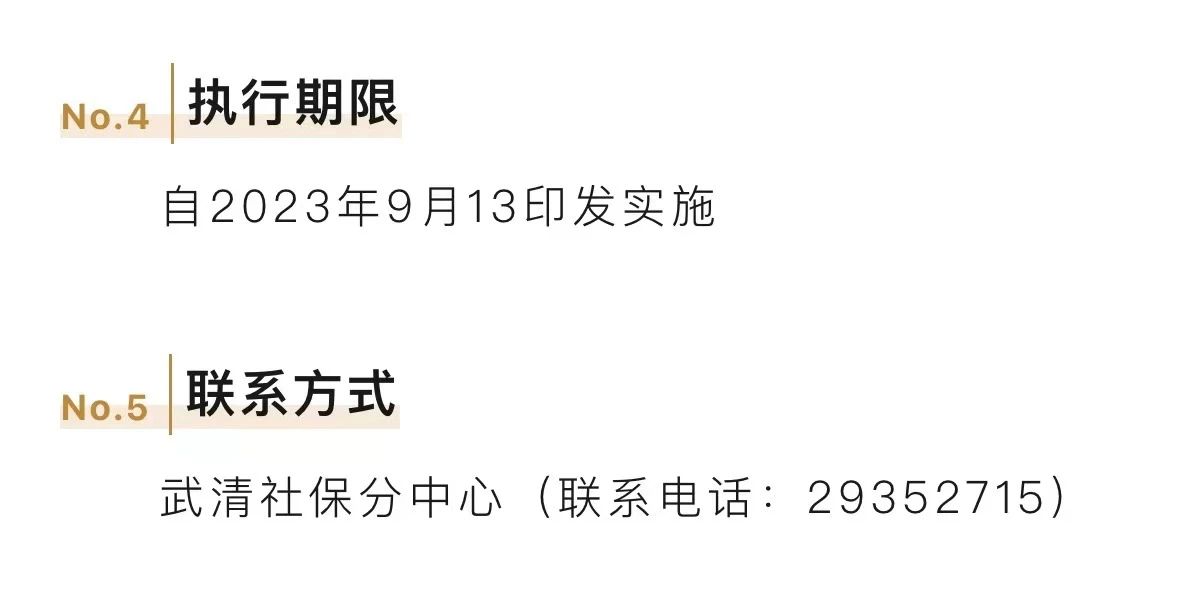 No.4 执行期限

自2023年9月13印发实施

No.5 联系方式

武清社保分中心（联系电话：29352715）